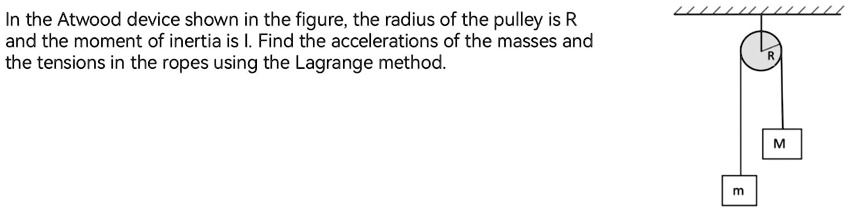 In the Atwood device shown in the figure, the radius of the pulley is R and the moment of inertia is I. Find the accelerations of the masses and the tensions in the ropes using the Lagrange method.

R

M

m